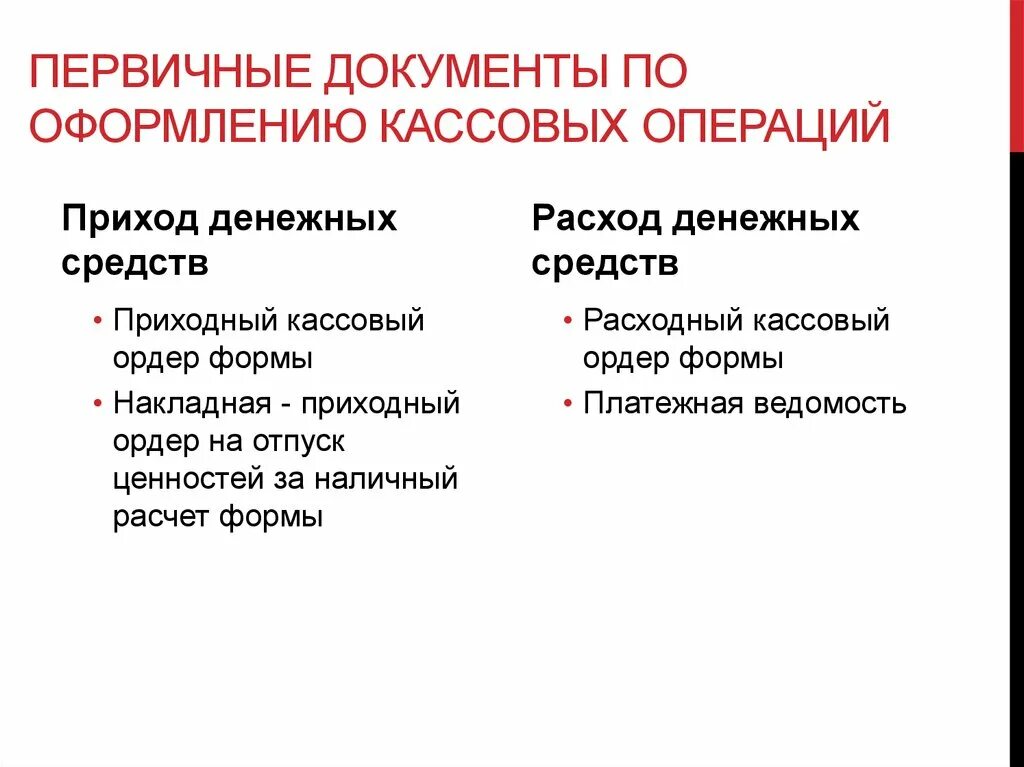 ПЕРВИЧНЫЕ ДОКУМЕНТЫ ПО ОФОРМЛЕНИЮ КАССОВЫХ ОПЕРАЦИЙ

Приход денежных средств

• Приходный кассовый ордер формы
• Накладная - приходный ордер на отпуск ценностей за наличный расчет формы

Расход денежных средств

• Расходный кассовый ордер формы
• Платежная ведомость